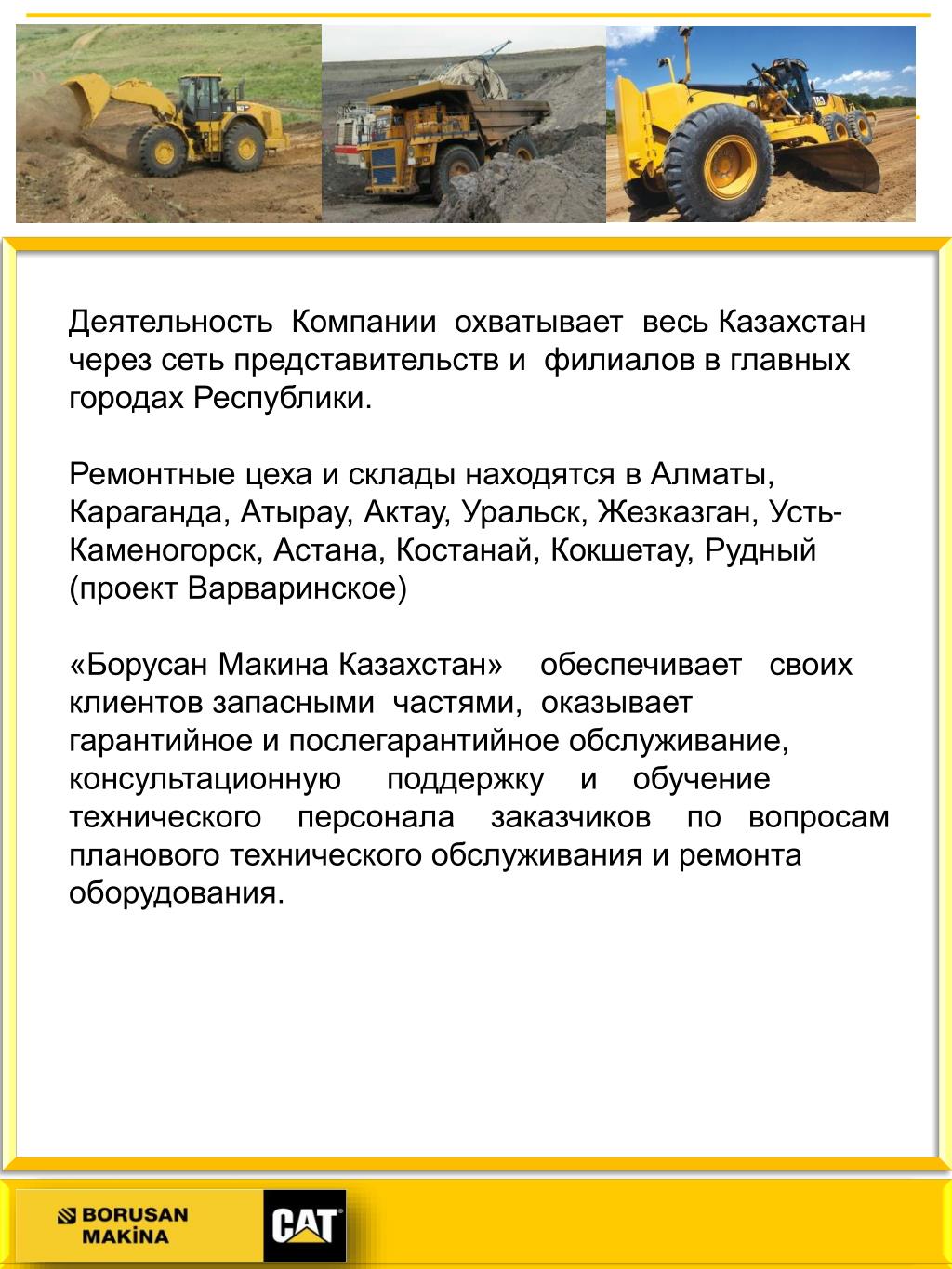 Деятельность Компании охватывает весь Казахстан через сеть представительств и филиалов в главных городах Республики.

Ремонтные цеха и склады находятся в Алматы, Караганда, Атырау, Актау, Уральск, Жезказган, Усть-Каменогорск, Астана, Костанай, Кокшетау, Рудный (проект Варваринское)

«Борусан Макина Казахстан» обеспечивает своих клиентов запасными частями, оказывает гарантийное и послегарантийное обслуживание, консультационную поддержку и обучение технического персонала заказчиков по вопросам планового технического обслуживания и ремонта оборудования.

BORUSAN MAKİNA

CAT